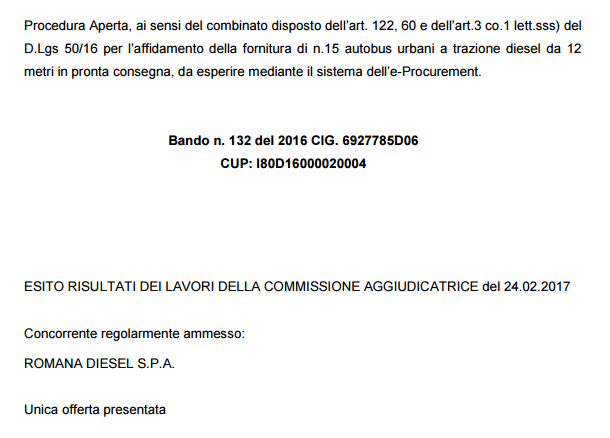 Procedura Aperta, ai sensi del combinato disposto dell'art. 122, 60 e dell'art.3 co.1 lett.sss) del D.Lgs 50/16 per l'affidamento della fornitura di n.15 autobus urbani a trazione diesel da 12 metri in pronta consegna, da esperire mediante il sistema dell'e-Procurement.

Bando n. 132 del 2016 CIG. 6927785D06
CUP: I80D16000020004

ESITO RISULTATI DEI LAVORI DELLA COMMISSIONE AGGIUDICATRICE del 24.02.2017

Concorrente regolarmente ammesso:

ROMANA DIESEL S.P.A.

Unica offerta presentata